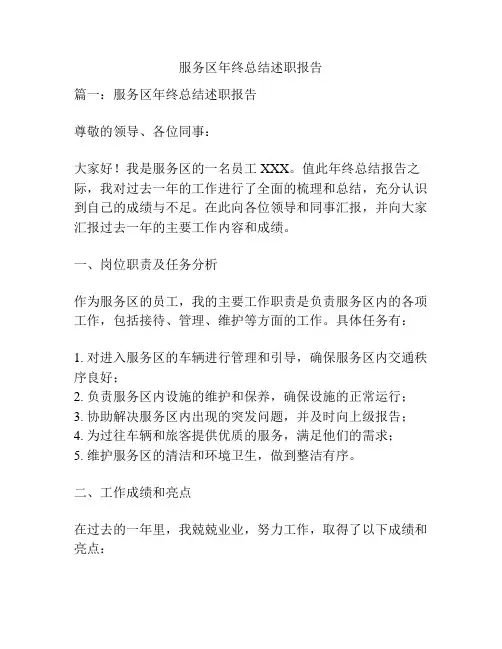 服务区年终总结述职报告

篇一：服务区年终总结述职报告

尊敬的领导、各位同事：

大家好！我是服务区的一名员工 XXX。值此年终总结报告之际，我对过去一年的工作进行了全面的梳理和总结，充分认识到自己的成绩与不足。在此向各位领导和同事汇报，并向大家汇报过去一年的主要工作内容和成绩。

一、岗位职责及任务分析

作为服务区的员工，我的主要工作职责是负责服务区内的各项工作，包括接待、管理、维护等方面的工作。具体任务有：

1. 对进入服务区的车辆进行管理和引导，确保服务区内交通秩序良好；
2. 负责服务区内设施的维护和保养，确保设施的正常运行；
3. 协助解决服务区内出现的突发问题，并及时向上级报告；
4. 为过往车辆和旅客提供优质的服务，满足他们的需求；
5. 维护服务区的清洁和环境卫生，做到整洁有序。

二、工作成绩和亮点

在过去的一年里，我兢兢业业，努力工作，取得了以下成绩和亮点：